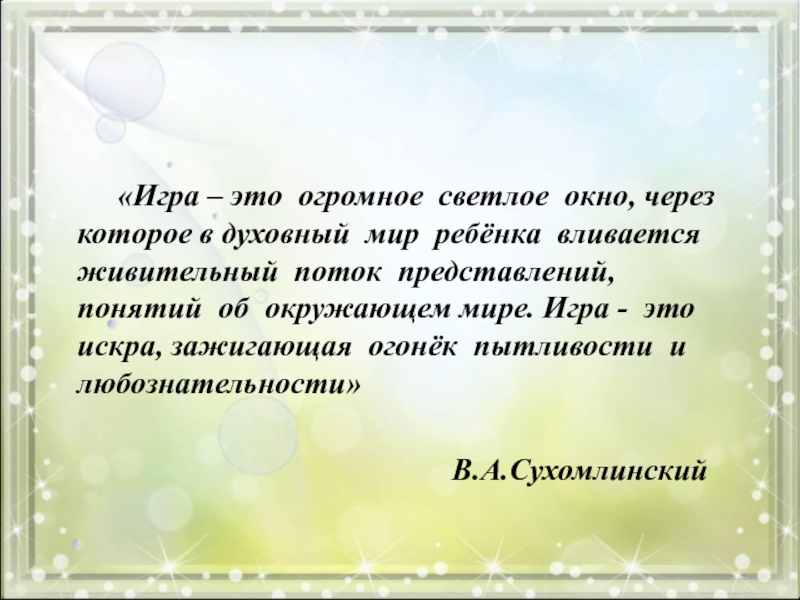 «Игра – это огромное светлое окно, через которое в духовный мир ребёнка вливается живительный поток представлений, понятий об окружающем мире. Игра - это искра, зажигающая огонёк пытливости и любознательности»

В.А.Сухомлинский